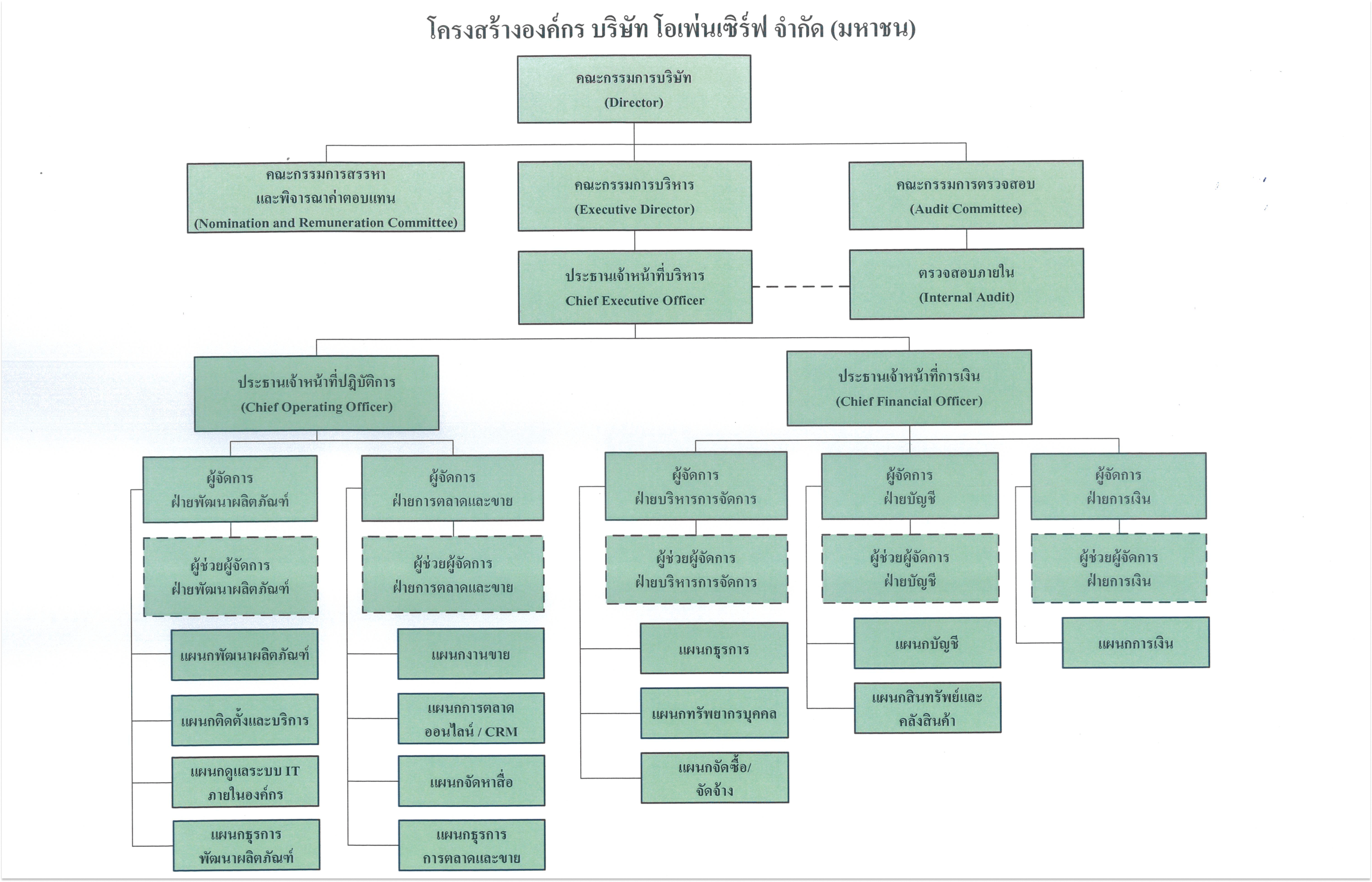 โครงสร้างองค์กร บริษัท โอเพ่นเซิร์ฟ จำกัด (มหาชน)

คณะกรรมการบริษัท
(Director)

คณะกรรมการสรรหา
และพิจารณาค่าตอบแทน
(Nomination and Remuneration Committee)

คณะกรรมการบริหาร
(Executive Director)

คณะกรรมการตรวจสอบ
(Audit Committee)

ประธานเจ้าหน้าที่บริหาร
Chief Executive Officer

ตรวจสอบภายใน
(Internal Audit)

ประธานเจ้าหน้าที่ปฏิบัติการ
(Chief Operating Officer)

ประธานเจ้าหน้าที่การเงิน
(Chief Financial Officer)

ผู้จัดการ
ฝ่ายพัฒนาผลิตภัณฑ์

ผู้ช่วยผู้จัดการ
ฝ่ายพัฒนาผลิตภัณฑ์

แผนกพัฒนาผลิตภัณฑ์

แผนกติดตั้งและบริการ

แผนกดูแลระบบ IT
ภายในองค์กร

แผนกธุรการ
พัฒนาผลิตภัณฑ์

ผู้จัดการ
ฝ่ายการตลาดและขาย

ผู้ช่วยผู้จัดการ
ฝ่ายการตลาดและขาย

แผนกงานขาย

แผนกการตลาด
ออนไลน์ / CRM

แผนกจัดหาสื่อ

แผนกธุรการ
การตลาดและขาย

ผู้จัดการ
ฝ่ายบริหารการจัดการ

ผู้ช่วยผู้จัดการ
ฝ่ายบริหารการจัดการ

แผนกธุรการ

แผนกทรัพยากรบุคคล

แผนกจัดซื้อ/
จัดจ้าง

ผู้จัดการ
ฝ่ายบัญชี

ผู้ช่วยผู้จัดการ
ฝ่ายบัญชี

แผนกบัญชี

แผนกสินทรัพย์และ
คลังสินค้า

ผู้จัดการ
ฝ่ายการเงิน

ผู้ช่วยผู้จัดการ
ฝ่ายการเงิน

แผนกการเงิน